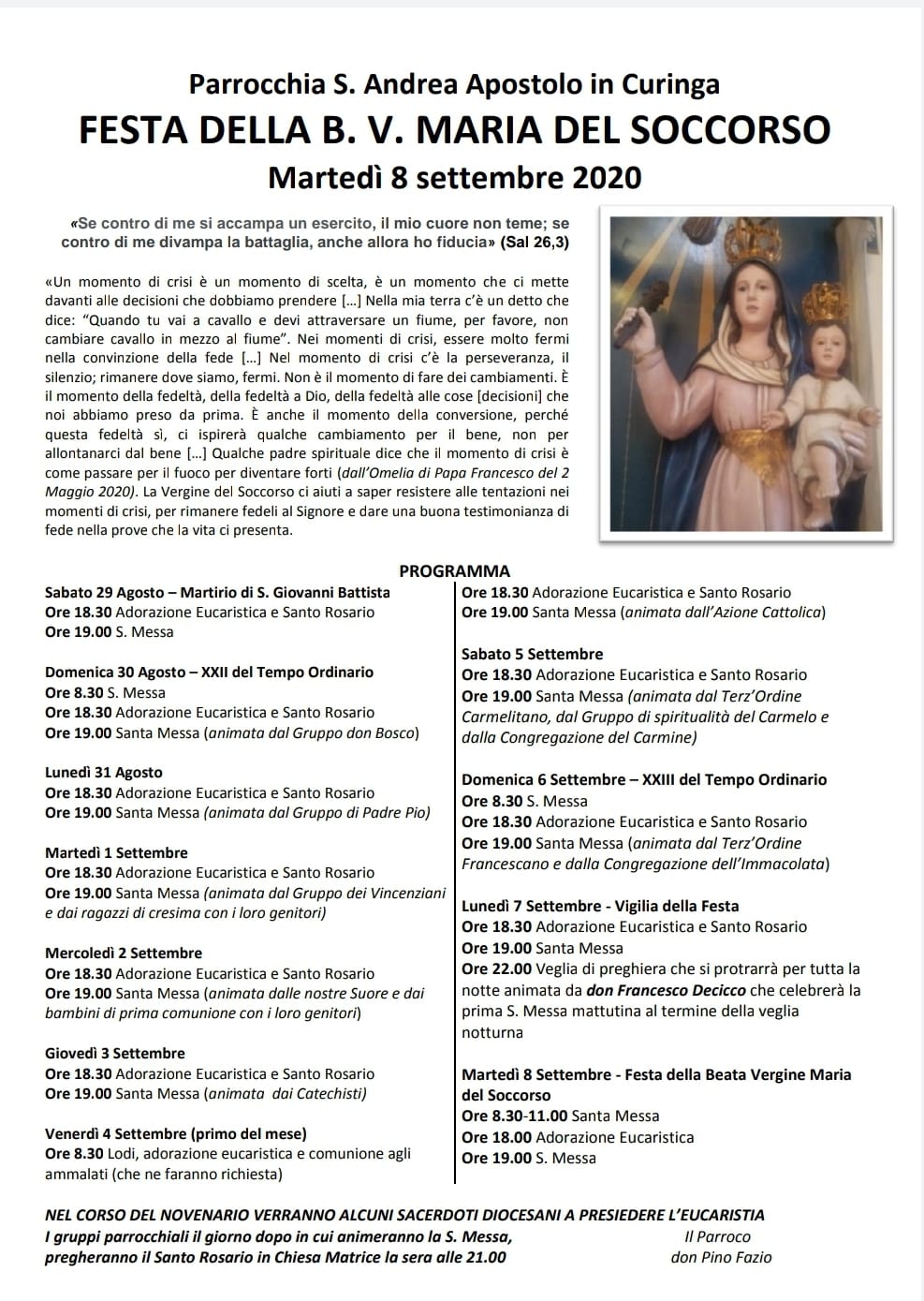 Parrocchia S. Andrea Apostolo in Curinga
FESTA DELLA B. V. MARIA DEL SOCCORSO
Martedì 8 settembre 2020

«Se contro di me si accampa un esercito, il mio cuore non teme; se contro di me divampa la battaglia, anche allora ho fiducia» (Sal 26,3)

«Un momento di crisi è un momento di scelta, è un momento che ci mette davanti alle decisioni che dobbiamo prendere […] Nella mia terra c'è un detto che dice: "Quando tu vai a cavallo e devi attraversare un fiume, per favore, non cambiare cavallo in mezzo al fiume". Nei momenti di crisi, essere molto fermi nella convinzione della fede […] Nel momento di crisi c'è la perseveranza, il silenzio; rimanere dove siamo, fermi. Non è il momento di fare dei cambiamenti. È il momento della fedeltà, della fedeltà a Dio, della fedeltà alle cose [decisioni] che noi abbiamo preso da prima. È anche il momento della conversione, perché questa fedeltà sì, ci ispirerà qualche cambiamento per il bene, non per allontanarci dal bene […] Qualche padre spirituale dice che il momento di crisi è come passare per il fuoco per diventare forti (dall'Omelia di Papa Francesco del 2 Maggio 2020). La Vergine del Soccorso ci aiuti a saper resistere alle tentazioni nei momenti di crisi, per rimanere fedeli al Signore e dare una buona testimonianza di fede nella prove che la vita ci presenta.

PROGRAMMA

Sabato 29 Agosto – Martirio di S. Giovanni Battista
Ore 18.30 Adorazione Eucaristica e Santo Rosario
Ore 19.00 S. Messa

Domenica 30 Agosto – XXII del Tempo Ordinario
Ore 8.30 S. Messa
Ore 18.30 Adorazione Eucaristica e Santo Rosario
Ore 19.00 Santa Messa (animata dal Gruppo don Bosco)

Lunedì 31 Agosto
Ore 18.30 Adorazione Eucaristica e Santo Rosario
Ore 19.00 Santa Messa (animata dal Gruppo di Padre Pio)

Martedì 1 Settembre
Ore 18.30 Adorazione Eucaristica e Santo Rosario
Ore 19.00 Santa Messa (animata dal Gruppo dei Vincenziani e dai ragazzi di cresima con i loro genitori)

Mercoledì 2 Settembre
Ore 18.30 Adorazione Eucaristica e Santo Rosario
Ore 19.00 Santa Messa (animata dalle nostre Suore e dai bambini di prima comunione con i loro genitori)

Giovedì 3 Settembre
Ore 18.30 Adorazione Eucaristica e Santo Rosario
Ore 19.00 Santa Messa (animata dai Catechisti)

Venerdì 4 Settembre (primo del mese)
Ore 8.30 Lodi, adorazione eucaristica e comunione agli ammalati (che ne faranno richiesta)
Ore 18.30 Adorazione Eucaristica e Santo Rosario
Ore 19.00 Santa Messa (animata dall'Azione Cattolica)

Sabato 5 Settembre
Ore 18.30 Adorazione Eucaristica e Santo Rosario
Ore 19.00 Santa Messa (animata dal Terz'Ordine Carmelitano, dal Gruppo di spiritualità del Carmelo e dalla Congregazione del Carmine)

Domenica 6 Settembre – XXIII del Tempo Ordinario
Ore 8.30 S. Messa
Ore 18.30 Adorazione Eucaristica e Santo Rosario
Ore 19.00 Santa Messa (animata dal Terz'Ordine Francescano e dalla Congregazione dell'Immacolata)

Lunedì 7 Settembre - Vigilia della Festa
Ore 18.30 Adorazione Eucaristica e Santo Rosario
Ore 19.00 Santa Messa
Ore 22.00 Veglia di preghiera che si protrarrà per tutta la notte animata da don Francesco Decicco che celebrerà la prima S. Messa mattutina al termine della veglia notturna

Martedì 8 Settembre - Festa della Beata Vergine Maria del Soccorso
Ore 8.30-11.00 Santa Messa
Ore 18.00 Adorazione Eucaristica
Ore 19.00 S. Messa

NEL CORSO DEL NOVENARIO VERRANNO ALCUNI SACERDOTI DIOCESANI A PRESIEDERE L'EUCARISTIA
I gruppi parrocchiali il giorno dopo in cui animeranno la S. Messa, pregheranno il Santo Rosario in Chiesa Matrice la sera alle 21.00

Il Parroco
don Pino Fazio